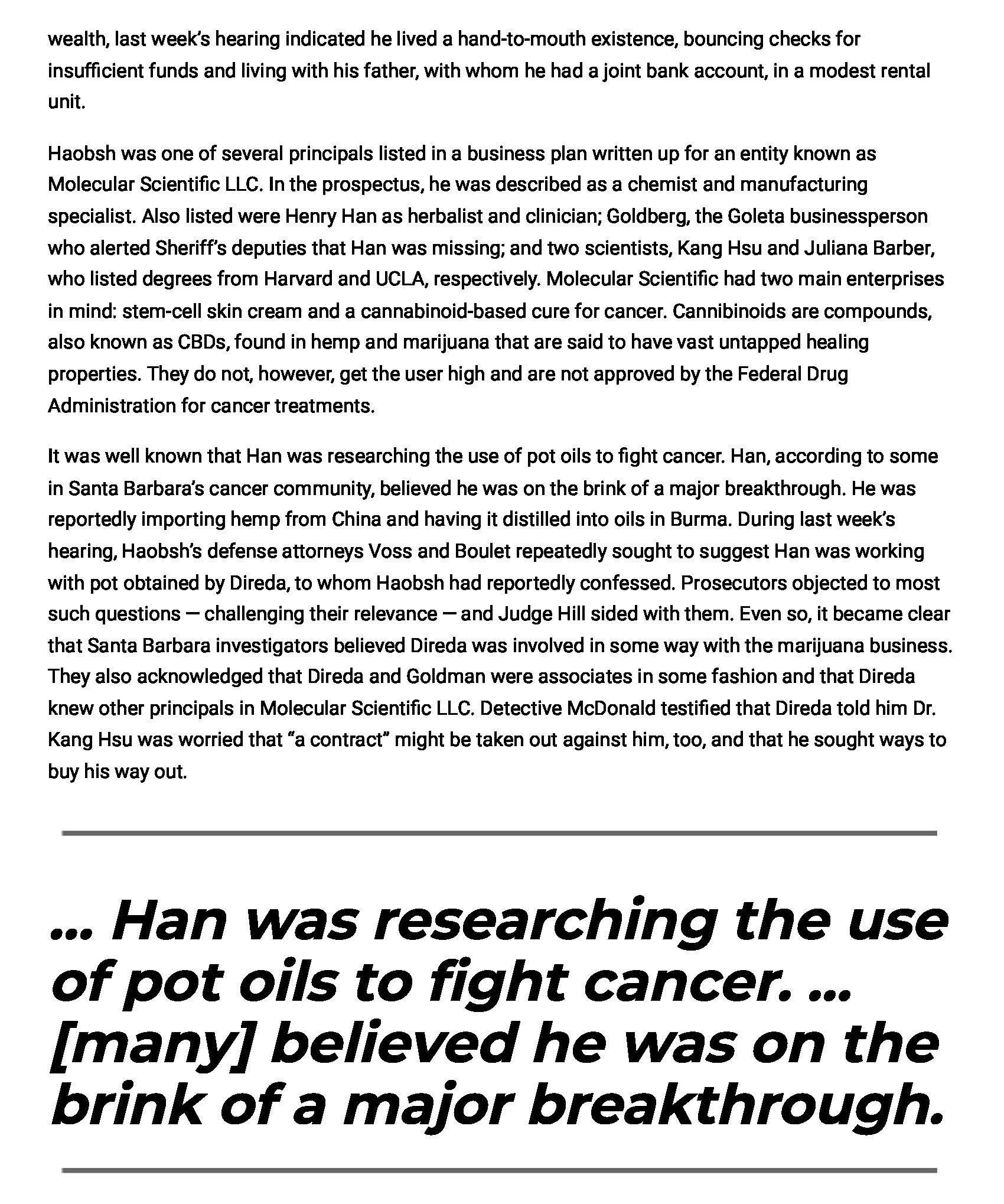 wealth, last week's hearing indicated he lived a hand-to-mouth existence, bouncing checks for insufficient funds and living with his father, with whom he had a joint bank account, in a modest rental unit.

Haobsh was one of several principals listed in a business plan written up for an entity known as Molecular Scientific LLC. In the prospectus, he was described as a chemist and manufacturing specialist. Also listed were Henry Han as herbalist and clinician; Goldberg, the Goleta businessperson who alerted Sheriff's deputies that Han was missing; and two scientists, Kang Hsu and Juliana Barber, who listed degrees from Harvard and UCLA, respectively. Molecular Scientific had two main enterprises in mind: stem-cell skin cream and a cannabinoid-based cure for cancer. Cannibinoids are compounds, also known as CBDs, found in hemp and marijuana that are said to have vast untapped healing properties. They do not, however, get the user high and are not approved by the Federal Drug Administration for cancer treatments.

It was well known that Han was researching the use of pot oils to fight cancer. Han, according to some in Santa Barbara's cancer community, believed he was on the brink of a major breakthrough. He was reportedly importing hemp from China and having it distilled into oils in Burma. During last week's hearing, Haobsh's defense attorneys Voss and Boulet repeatedly sought to suggest Han was working with pot obtained by Direda, to whom Haobsh had reportedly confessed. Prosecutors objected to most such questions — challenging their relevance — and Judge Hill sided with them. Even so, it became clear that Santa Barbara investigators believed Direda was involved in some way with the marijuana business. They also acknowledged that Direda and Goldman were associates in some fashion and that Direda knew other principals in Molecular Scientific LLC. Detective McDonald testified that Direda told him Dr. Kang Hsu was worried that "a contract" might be taken out against him, too, and that he sought ways to buy his way out.

... Han was researching the use of pot oils to fight cancer. ... [many] believed he was on the brink of a major breakthrough.